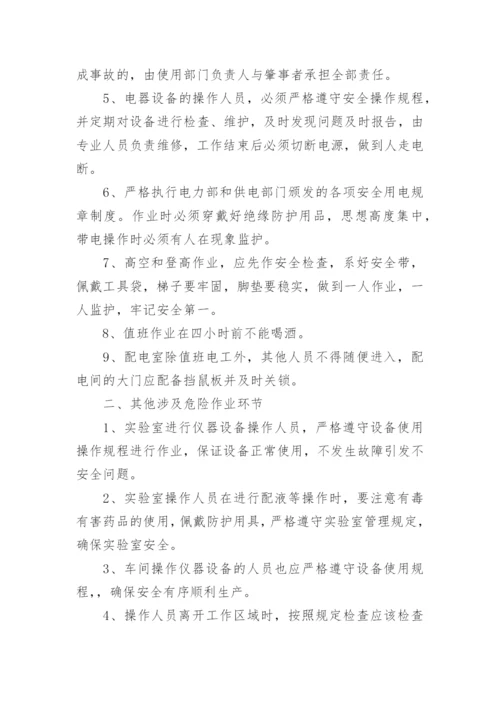 成事故的，由使用部门负责人与肇事者承担全部责任。

5、电器设备的操作人员，必须严格遵守安全操作规程，并定期对设备进行检查、维护，及时发现问题及时报告，由专业人员负责维修，工作结束后必须切断电源，做到人走电断。

6、严格执行电力部和供电部门颁发的各项安全用电规章制度。作业时必须穿戴好绝缘防护用品，思想高度集中，带电操作时必须有人在现象监护。

7、高空和登高作业，应先作安全检查，系好安全带，佩戴工具袋，梯子要牢固，脚垫要稳实，做到一人作业，一人监护，牢记安全第一。

8、值班作业在四小时前不能喝酒。

9、配电室除值班电工外，其他人员不得随便进入，配电间的大门应配备挡鼠板并及时关锁。

二、其他涉及危险作业环节

1、实验室进行仪器设备操作人员，严格遵守设备使用操作规程进行作业，保证设备正常使用，不发生故障引发不安全问题。

2、实验室操作人员在进行配液等操作时，要注意有毒有害药品的使用，佩戴防护用具，严格遵守实验室管理规定，确保实验室安全。

3、车间操作仪器设备的人员也应严格遵守设备使用规程，，确保安全有序顺利生产。

4、操作人员离开工作区域时，按照规定检查应该检查